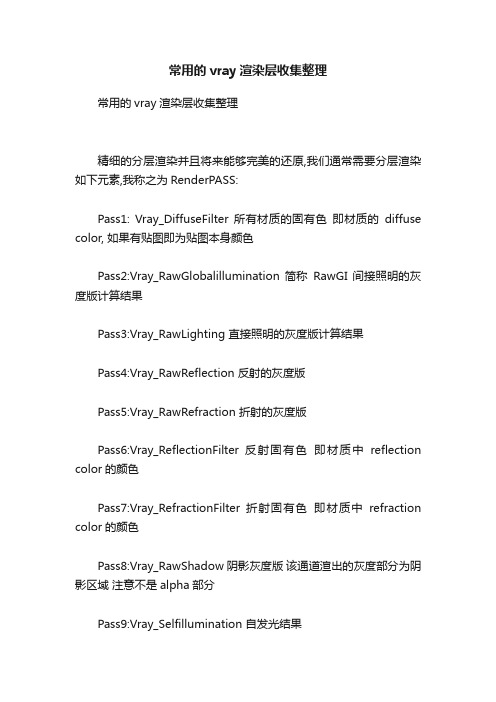 常用的 vray 渲染层收集整理

常用的 vray 渲染层收集整理

精细的分层渲染并且将来能够完美的还原,我们通常需要分层渲染如下元素,我称之为 RenderPASS:

Pass1: Vray_DiffuseFilter 所有材质的固有色 即材质的 diffuse color, 如果有贴图即为贴图本身颜色

Pass2:Vray_RawGlobalillumination 简称 RawGI 间接照明的灰度版计算结果

Pass3:Vray_RawLighting 直接照明的灰度版计算结果

Pass4:Vray_RawReflection 反射的灰度版

Pass5:Vray_RawRefraction 折射的灰度版

Pass6:Vray_ReflectionFilter 反射固有色 即材质中 reflection color 的颜色

Pass7:Vray_RefractionFilter 折射固有色 即材质中 refraction color 的颜色

Pass8:Vray_RawShadow 阴影灰度版 该通道渲出的灰度部分为阴影区域 注意不是 alpha 部分

Pass9:Vray_Selfillumination 自发光结果